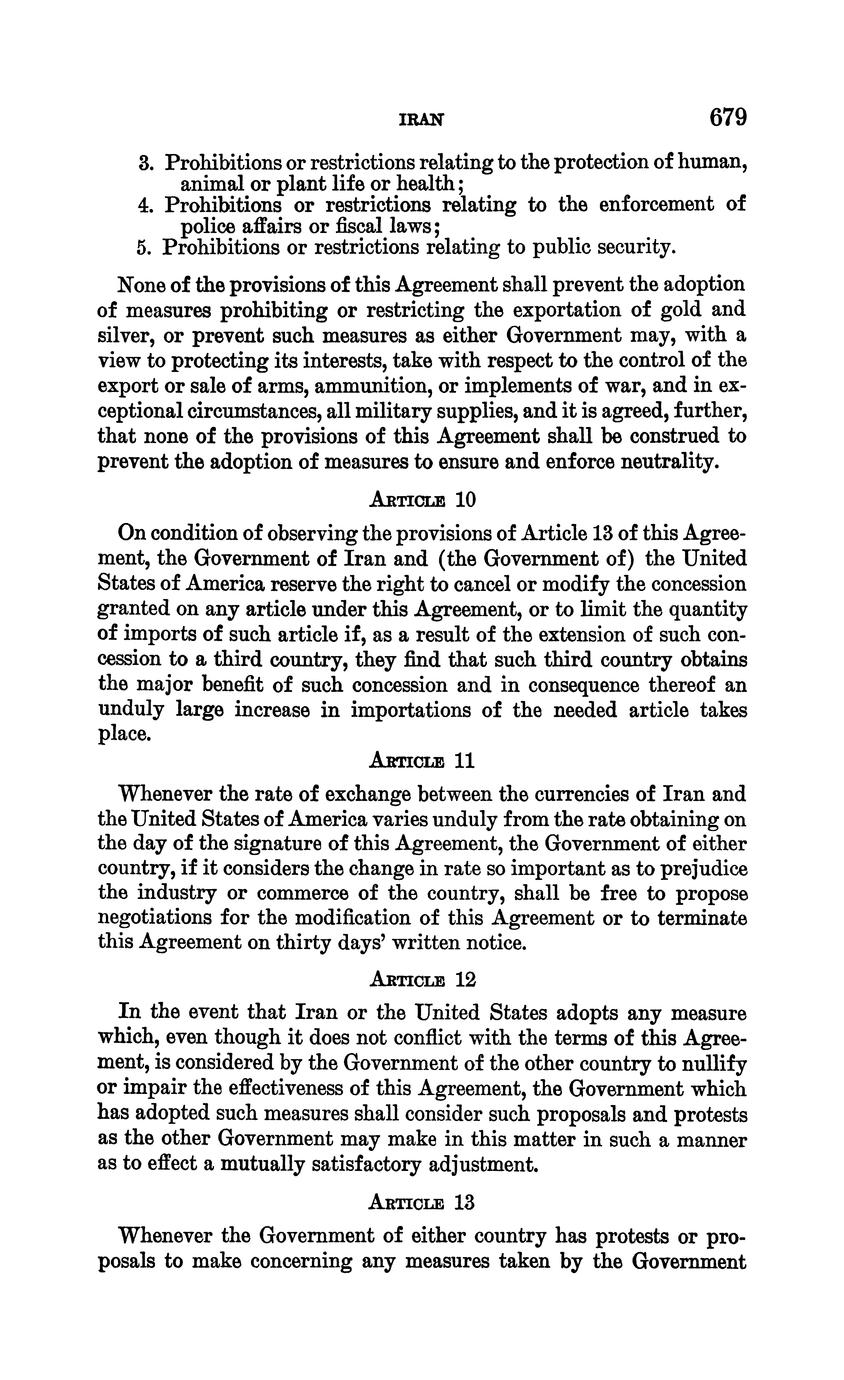 IRAN 679

3. Prohibitions or restrictions relating to the protection of human, animal or plant life or health;
4. Prohibitions or restrictions relating to the enforcement of police affairs or fiscal laws;
5. Prohibitions or restrictions relating to public security.

None of the provisions of this Agreement shall prevent the adoption of measures prohibiting or restricting the exportation of gold and silver, or prevent such measures as either Government may, with a view to protecting its interests, take with respect to the control of the export or sale of arms, ammunition, or implements of war, and in exceptional circumstances, all military supplies, and it is agreed, further, that none of the provisions of this Agreement shall be construed to prevent the adoption of measures to ensure and enforce neutrality.

ARTICLE 10

On condition of observing the provisions of Article 13 of this Agreement, the Government of Iran and (the Government of) the United States of America reserve the right to cancel or modify the concession granted on any article under this Agreement, or to limit the quantity of imports of such article if, as a result of the extension of such concession to a third country, they find that such third country obtains the major benefit of such concession and in consequence thereof an unduly large increase in importations of the needed article takes place.

ARTICLE 11

Whenever the rate of exchange between the currencies of Iran and the United States of America varies unduly from the rate obtaining on the day of the signature of this Agreement, the Government of either country, if it considers the change in rate so important as to prejudice the industry or commerce of the country, shall be free to propose negotiations for the modification of this Agreement or to terminate this Agreement on thirty days' written notice.

ARTICLE 12

In the event that Iran or the United States adopts any measure which, even though it does not conflict with the terms of this Agreement, is considered by the Government of the other country to nullify or impair the effectiveness of this Agreement, the Government which has adopted such measures shall consider such proposals and protests as the other Government may make in this matter in such a manner as to effect a mutually satisfactory adjustment.

ARTICLE 13

Whenever the Government of either country has protests or proposals to make concerning any measures taken by the Government